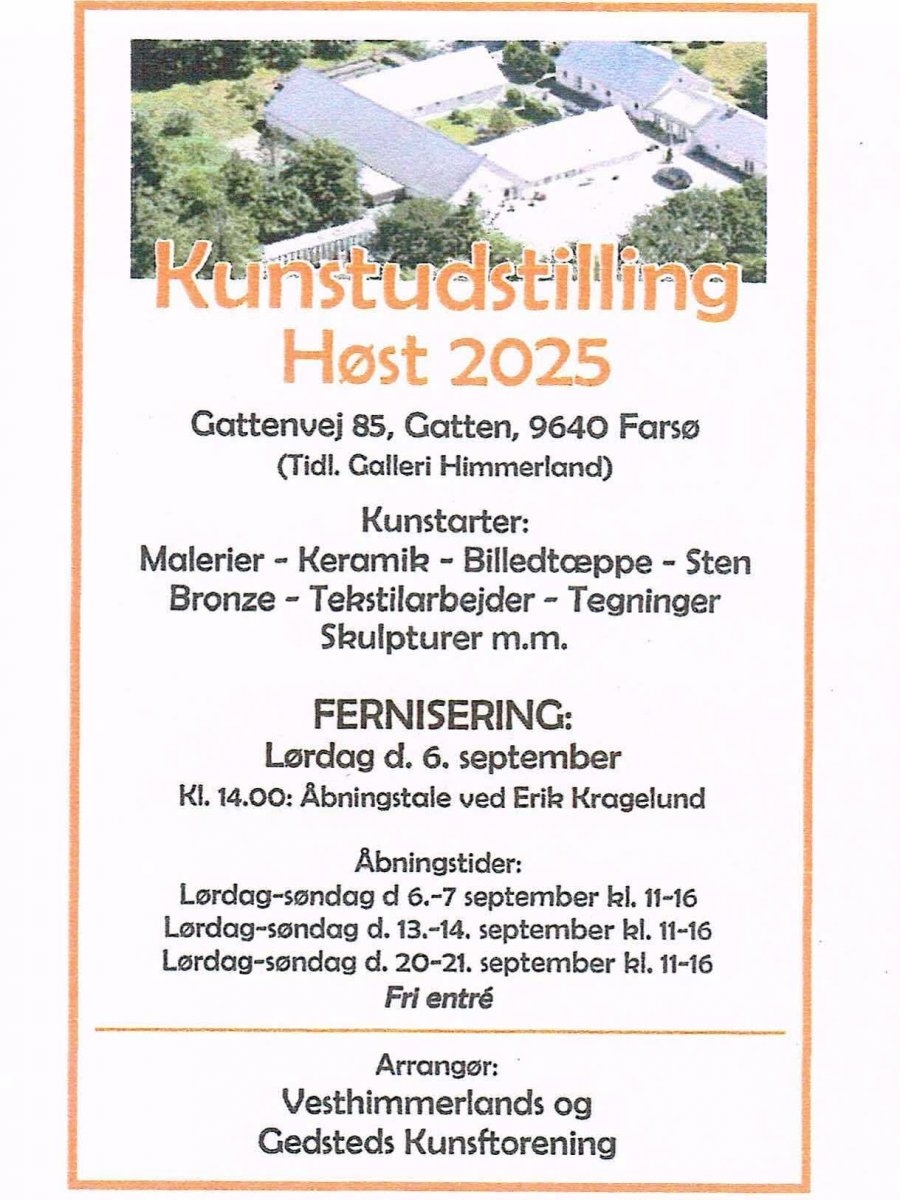 Kunstudstilling
Høst 2025

Gattenvej 85, Gatten, 9640 Farsø
(Tidl. Galleri Himmerland)

Kunstarter:
Malerier - Keramik - Billedtæppe - Sten
Bronze - Tekstilarbejder - Tegninger
Skulpturer m.m.

FERNISERING:
Lørdag d. 6. september
Kl. 14.00: Åbningstale ved Erik Kragelund

Åbningstider:
Lørdag-søndag d 6.-7 september kl. 11-16
Lørdag-søndag d. 13.-14. september kl. 11-16
Lørdag-søndag d. 20-21. september kl. 11-16
Fri entré

Arrangør:
Vesthimmerlands og
Gedsteds Kunsftorening